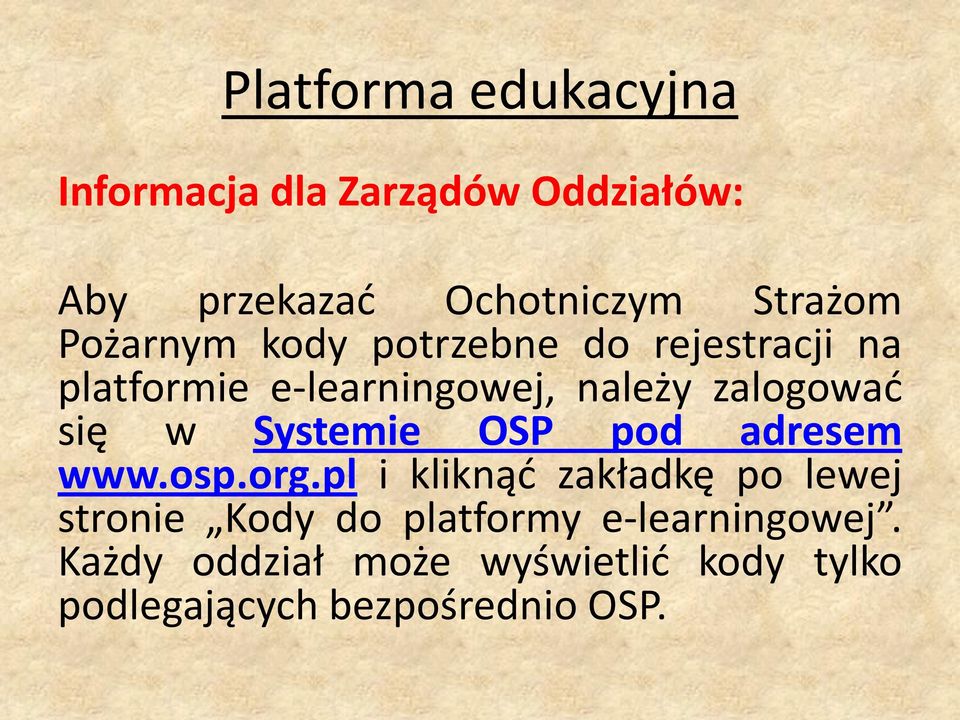 Platforma edukacyjna

Informacja dla Zarządów Oddziałów:

Aby przekazać Ochotniczym Strażom Pożarnym kody potrzebne do rejestracji na platformie e-learningowej, należy zalogować się w Systemie OSP pod adresem www.osp.org.pl i kliknąć zakładkę po lewej stronie „Kody do platformy e-learningowej”. Każdy oddział może wyświetlić kody tylko podlegających bezpośrednio OSP.